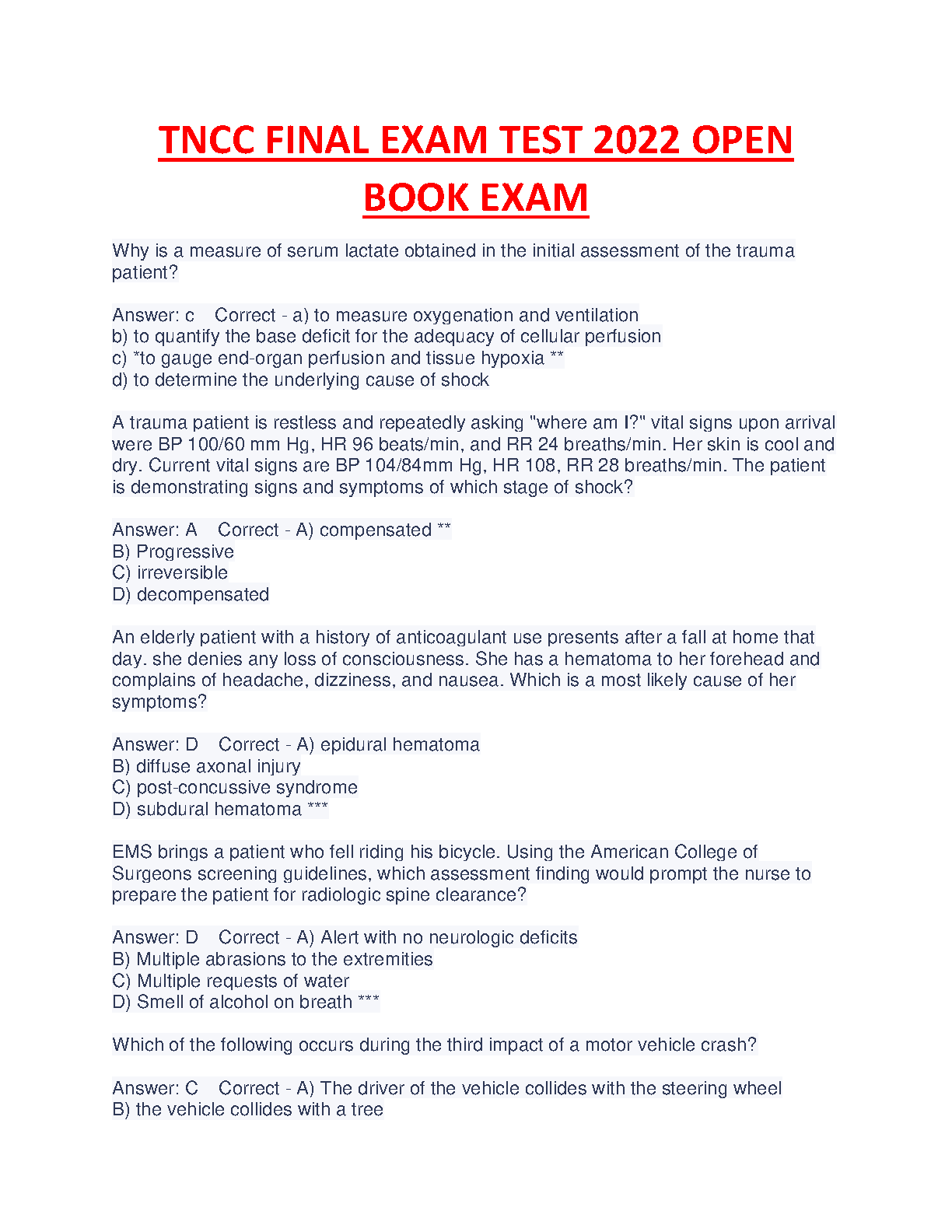 TNCC FINAL EXAM TEST 2022 OPEN BOOK EXAM

Why is a measure of serum lactate obtained in the initial assessment of the trauma patient?

Answer: c Correct - a) to measure oxygenation and ventilation
b) to quantify the base deficit for the adequacy of cellular perfusion
c) *to gauge end-organ perfusion and tissue hypoxia **
d) to determine the underlying cause of shock

A trauma patient is restless and repeatedly asking "where am I?" vital signs upon arrival were BP 100/60 mm Hg, HR 96 beats/min, and RR 24 breaths/min. Her skin is cool and dry. Current vital signs are BP 104/84mm Hg, HR 108, RR 28 breaths/min. The patient is demonstrating signs and symptoms of which stage of shock?

Answer: A Correct - A) compensated **
B) Progressive
C) irreversible
D) decompensated

An elderly patient with a history of anticoagulant use presents after a fall at home that day. she denies any loss of consciousness. She has a hematoma to her forehead and complains of headache, dizziness, and nausea. Which is a most likely cause of her symptoms?

Answer: D Correct - A) epidural hematoma
B) diffuse axonal injury
C) post-concussive syndrome
D) subdural hematoma ***

EMS brings a patient who fell riding his bicycle. Using the American College of Surgeons screening guidelines, which assessment finding would prompt the nurse to prepare the patient for radiologic spine clearance?

Answer: D Correct - A) Alert with no neurologic deficits
B) Multiple abrasions to the extremities
C) Multiple requests of water
D) Smell of alcohol on breath ***

Which of the following occurs during the third impact of a motor vehicle crash?

Answer: C Correct - A) The driver of the vehicle collides with the steering wheel
B) the vehicle collides with a tree